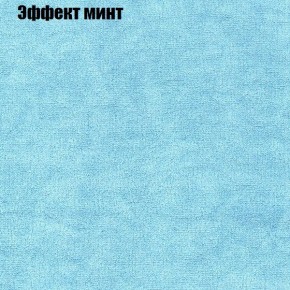 Эффект минт